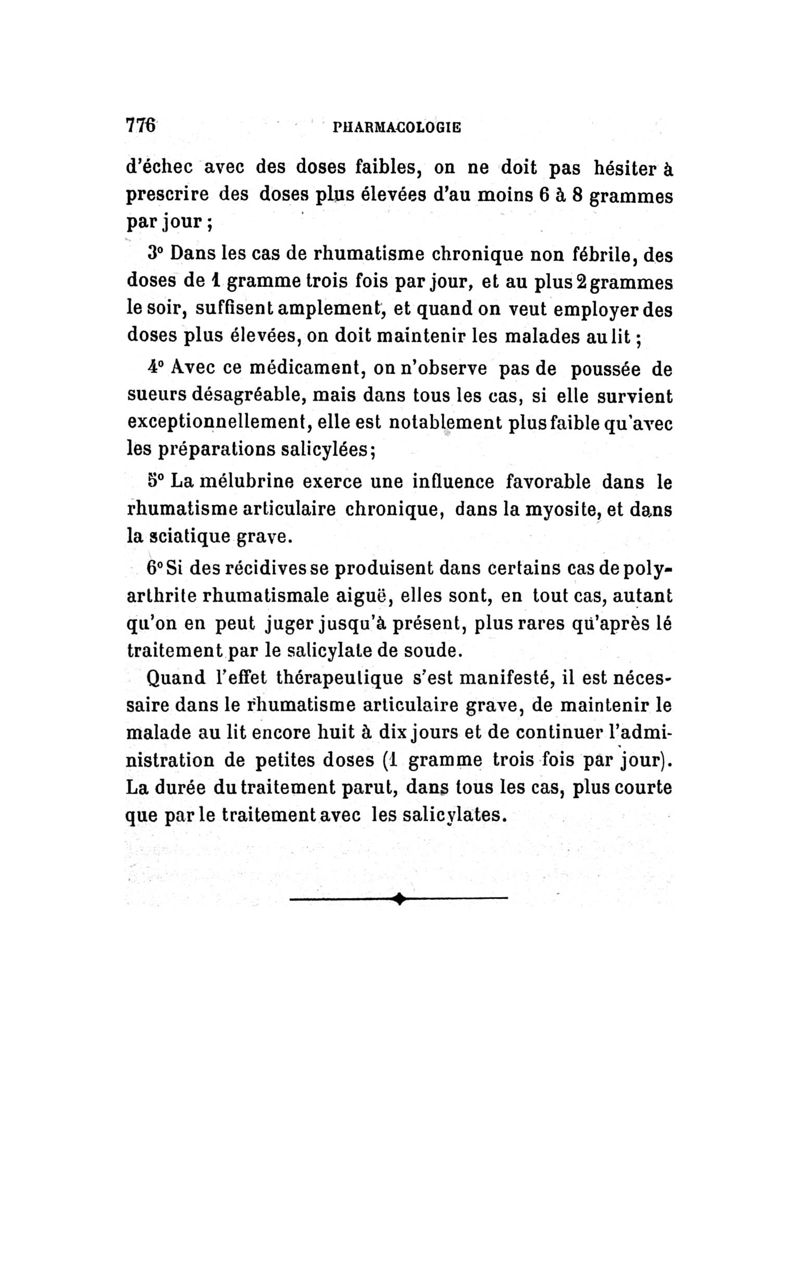 776 PHARMACOLOGIE

d'échec avec des doses faibles, on ne doit pas hésiter à prescrire des doses plus élevées d'au moins 6 à 8 grammes par jour ;

3° Dans les cas de rhumatisme chronique non fébrile, des doses de 1 gramme trois fois par jour, et au plus 2 grammes le soir, suffisent amplement, et quand on veut employer des doses plus élevées, on doit maintenir les malades au lit ;

4° Avec ce médicament, on n'observe pas de poussée de sueurs désagréable, mais dans tous les cas, si elle survient exceptionnellement, elle est notablement plus faible qu'avec les préparations salicylées;

5° La mélubrine exerce une influence favorable dans le rhumatisme articulaire chronique, dans la myosite, et dans la sciatique grave.

6° Si des récidives se produisent dans certains cas de polyarthrite rhumatismale aiguë, elles sont, en tout cas, autant qu'on en peut juger jusqu'à présent, plus rares qu'après lé traitement par le salicylate de soude.

Quand l'effet thérapeutique s'est manifesté, il est nécessaire dans le rhumatisme articulaire grave, de maintenir le malade au lit encore huit à dix jours et de continuer l'administration de petites doses (1 gramme trois fois par jour). La durée du traitement parut, dans tous les cas, plus courte que par le traitement avec les salicylates.